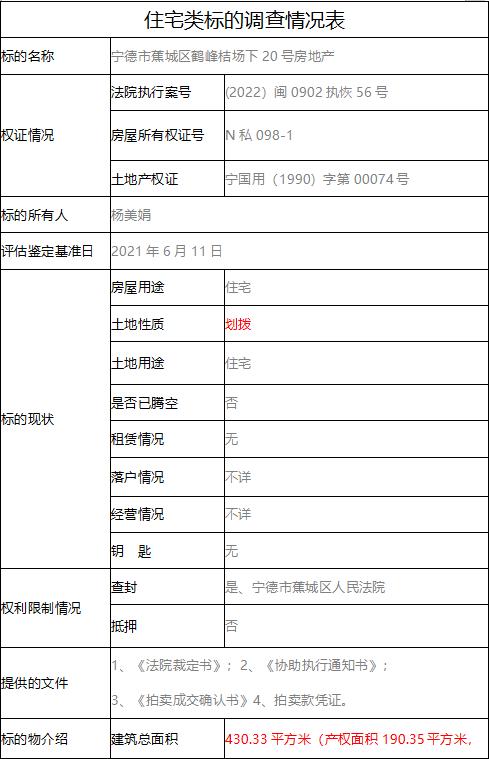 住宅类标的调查情况表

| 标的名称 | 宁德市蕉城区鹤峰桔场下20号房地产 | |
|---|---|---|
| 权证情况 | 法院执行案号 | (2022)闽0902执恢56号 |
| | 房屋所有权证号 | N私098-1 |
| | 土地产权证 | 宁国用(1990)字第00074号 |
| 标的所有人 | 杨美娟 | |
| 评估鉴定基准日 | 2021年6月11日 | |
| 标的现状 | 房屋用途 | 住宅 |
| | 土地性质 | 划拨 |
| | 土地用途 | 住宅 |
| | 是否已腾空 | 否 |
| | 租赁情况 | 无 |
| | 落户情况 | 不详 |
| | 经营情况 | 不详 |
| | 钥 匙 | 无 |
| 权利限制情况 | 查封 | 是、宁德市蕉城区人民法院 |
| | 抵押 | 否 |
| 提供的文件 | 1、《法院裁定书》;2、《协助执行通知书》; 3、《拍卖成交确认书》4、拍卖款凭证。 | |
| 标的物介绍 | 建筑总面积 | 430.33平方米(产权面积190.35平方米, |